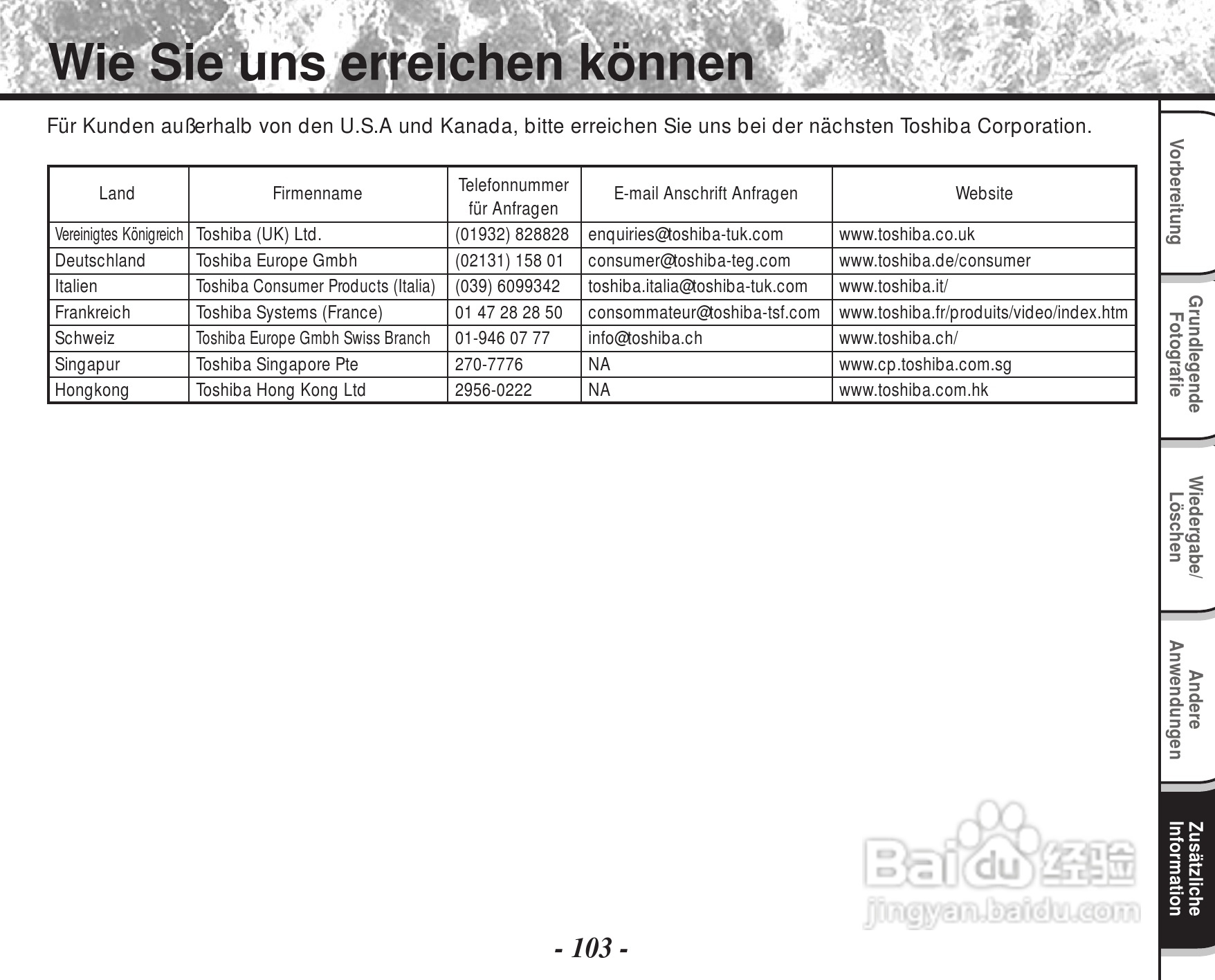 Wie Sie uns erreichen können

Für Kunden außerhalb von den U.S.A und Kanada, bitte erreichen Sie uns bei der nächsten Toshiba Corporation.

| Land | Firmenname | Telefonnummer für Anfragen | E-mail Anschrift Anfragen | Website |
|---|---|---|---|---|
| Vereinigtes Königreich | Toshiba (UK) Ltd. | (01932) 828828 | enquiries@toshiba-tuk.com | www.toshiba.co.uk |
| Deutschland | Toshiba Europe Gmbh | (02131) 158 01 | consumer@toshiba-teg.com | www.toshiba.de/consumer |
| Italien | Toshiba Consumer Products (Italia) | (039) 6099342 | toshiba.italia@toshiba-tuk.com | www.toshiba.it/ |
| Frankreich | Toshiba Systems (France) | 01 47 28 28 50 | consommateur@toshiba-tsf.com | www.toshiba.fr/produits/video/index.htm |
| Schweiz | Toshiba Europe Gmbh Swiss Branch | 01-946 07 77 | info@toshiba.ch | www.toshiba.ch/ |
| Singapur | Toshiba Singapore Pte | 270-7776 | NA | www.cp.toshiba.com.sg |
| Hongkong | Toshiba Hong Kong Ltd | 2956-0222 | NA | www.toshiba.com.hk |

Vorbereitung
Grundlegende Fotografie
Wiedergabe/ Löschen
Andere Anwendungen
Zusätzliche Information

Baidu 经验
jingyan.baidu.com

- 103 -